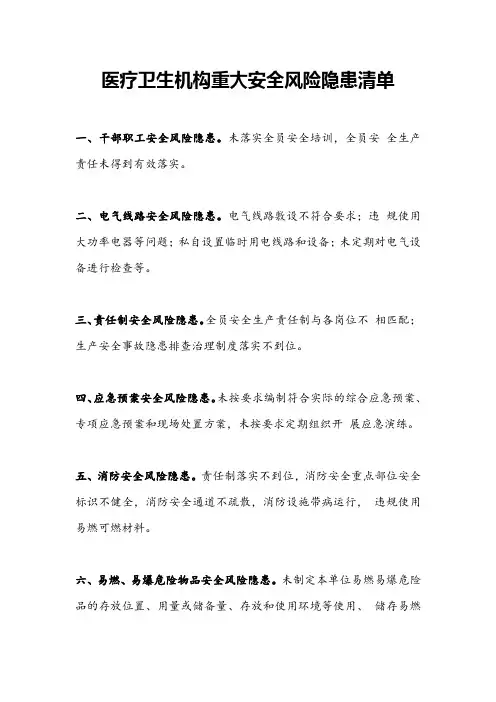 医疗卫生机构重大安全风险隐患清单

一、干部职工安全风险隐患。未落实全员安全培训，全员安 全生产责任未得到有效落实。

二、电气线路安全风险隐患。电气线路敷设不符合要求；违 规使用大功率电器等问题；私自设置临时用电线路和设备；未定期对电气设备进行检查等。

三、责任制安全风险隐患。全员安全生产责任制与各岗位不 相匹配；生产安全事故隐患排查治理制度落实不到位。

四、应急预案安全风险隐患。未按要求编制符合实际的综合应急预案、专项应急预案和现场处置方案，未按要求定期组织开 展应急演练。

五、消防安全风险隐患。责任制落实不到位，消防安全重点部位安全标识不健全，消防安全通道不疏散，消防设施带病运行， 违规使用易燃可燃材料。

六、易燃、易爆危险物品安全风险隐患。未制定本单位易燃易爆危险品的存放位置、用量或储备量、存放和使用环境等使用、 储存易燃